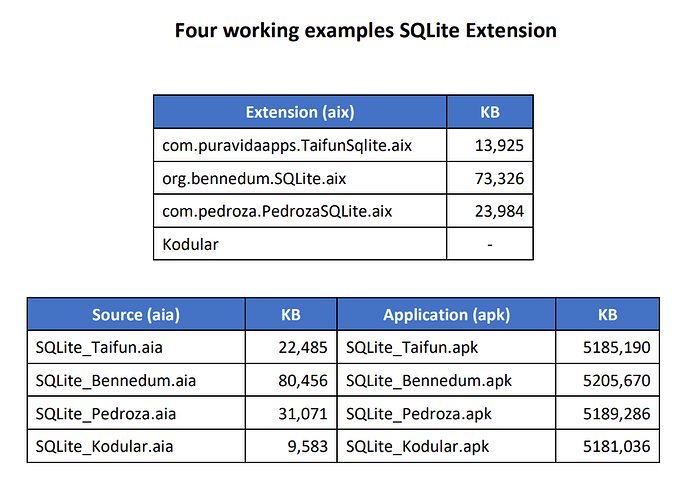 Four working examples SQLite Extension

| Extension (aix) | KB |
|---|---|
| com.puravidaapps.TaifunSqlite.aix | 13,925 |
| org.bennedum.SQLite.aix | 73,326 |
| com.pedroza.PedrozaSQLite.aix | 23,984 |
| Kodular | - |

| Source (aia) | KB | Application (apk) | KB |
|---|---|---|---|
| SQLite_Taifun.aia | 22,485 | SQLite_Taifun.apk | 5185,190 |
| SQLite_Bennedum.aia | 80,456 | SQLite_Bennedum.apk | 5205,670 |
| SQLite_Pedroza.aia | 31,071 | SQLite_Pedroza.apk | 5189,286 |
| SQLite_Kodular.aia | 9,583 | SQLite_Kodular.apk | 5181,036 |